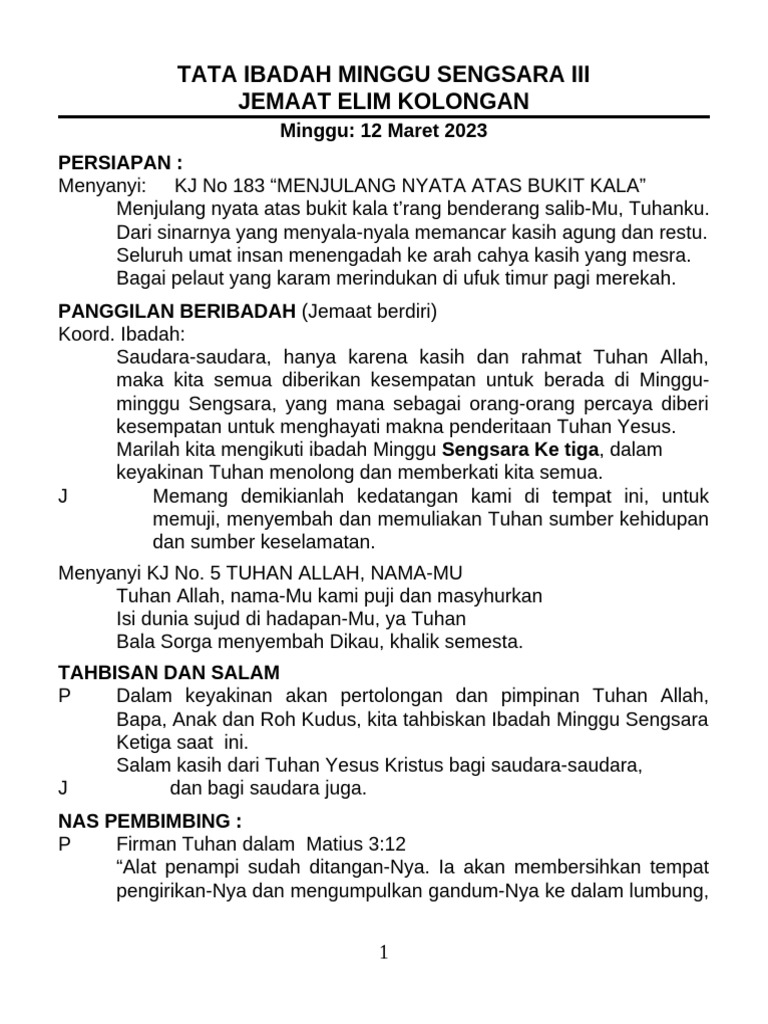 TATA IBADAH MINGGU SENGSARA III
JEMAAT ELIM KOLONGAN

Minggu: 12 Maret 2023

PERSIAPAN :
Menyanyi: KJ No 183 “MENJULANG NYATA ATAS BUKIT KALA”
Menjulang nyata atas bukit kala t’rang benderang salib-Mu, Tuhanku.
Dari sinarnya yang menyala-nyala memancar kasih agung dan restu.
Seluruh umat insan menengadah ke arah cahya kasih yang mesra.
Bagai pelaut yang karam merindukan di ufuk timur pagi merekah.

PANGGILAN BERIBADAH (Jemaat berdiri)
Koord. Ibadah:
Saudara-saudara, hanya karena kasih dan rahmat Tuhan Allah, maka kita semua diberikan kesempatan untuk berada di Minggu-minggu Sengsara, yang mana sebagai orang-orang percaya diberi kesempatan untuk menghayati makna penderitaan Tuhan Yesus.
Marilah kita mengikuti ibadah Minggu Sengsara Ke tiga, dalam keyakinan Tuhan menolong dan memberkati kita semua.
J Memang demikianlah kedatangan kami di tempat ini, untuk memuji, menyembah dan memuliakan Tuhan sumber kehidupan dan sumber keselamatan.

Menyanyi KJ No. 5 TUHAN ALLAH, NAMA-MU
Tuhan Allah, nama-Mu kami puji dan masyhurkan
Isi dunia sujud di hadapan-Mu, ya Tuhan
Bala Sorga menyembah Dikau, khalik semesta.

TAHBISAN DAN SALAM
P Dalam keyakinan akan pertolongan dan pimpinan Tuhan Allah, Bapa, Anak dan Roh Kudus, kita tahbiskan Ibadah Minggu Sengsara Ketiga saat ini.
Salam kasih dari Tuhan Yesus Kristus bagi saudara-saudara,
J dan bagi saudara juga.

NAS PEMBIMBING :
P Firman Tuhan dalam Matius 3:12
“Alat penampi sudah ditangan-Nya. Ia akan membersihkan tempat pengirikan-Nya dan mengumpulkan gandum-Nya ke dalam lumbung,

1